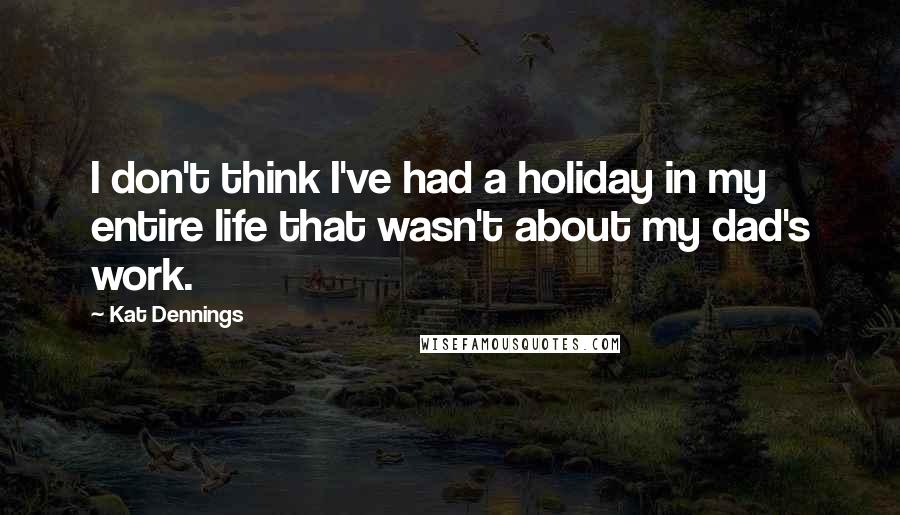 I don't think I've had a holiday in my entire life that wasn't about my dad's work.

— Kat Dennings

WISEFAMOUSQUOTES.COM